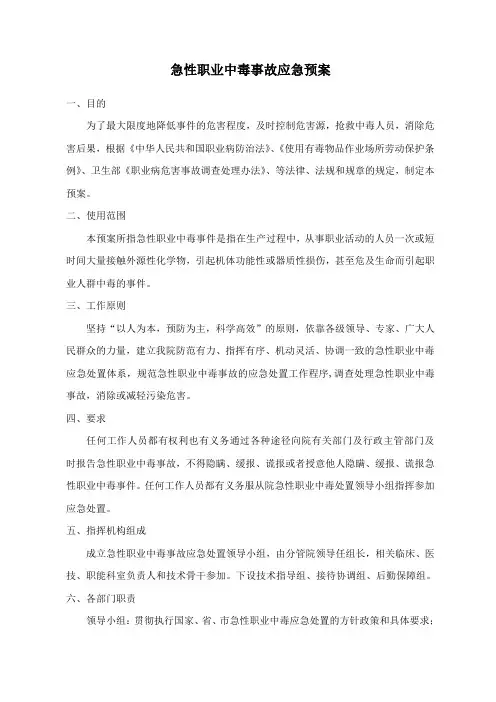 急性职业中毒事故应急预案

一、目的

为了最大限度地降低事件的危害程度，及时控制危害源，抢救中毒人员，消除危害后果，根据《中华人民共和国职业病防治法》、《使用有毒物品作业场所劳动保护条例》、卫生部《职业病危害事故调查处理办法》、等法律、法规和规章的规定，制定本预案。

二、使用范围

本预案所指急性职业中毒事件是指在生产过程中，从事职业活动的人员一次或短时间大量接触外源性化学物，引起机体功能性或器质性损伤，甚至危及生命而引起职业人群中毒的事件。

三、工作原则

坚持“以人为本，预防为主，科学高效”的原则，依靠各级领导、专家、广大人民群众的力量，建立我院防范有力、指挥有序、机动灵活、协调一致的急性职业中毒应急处置体系，规范急性职业中毒事故的应急处置工作程序，调查处理急性职业中毒事故，消除或减轻污染危害。

四、要求

任何工作人员都有权利也有义务通过各种途径向院有关部门及行政主管部门及时报告急性职业中毒事故，不得隐瞒、缓报、谎报或者授意他人隐瞒、缓报、谎报急性职业中毒事件。任何工作人员都有义务服从院急性职业中毒处置领导小组指挥参加应急处置。

五、指挥机构组成

成立急性职业中毒事故应急处置领导小组，由分管院领导任组长，相关临床、医技、职能科室负责人和技术骨干参加。下设技术指导组、接待协调组、后勤保障组。

六、各部门职责

领导小组：贯彻执行国家、省、市急性职业中毒应急处置的方针政策和具体要求；